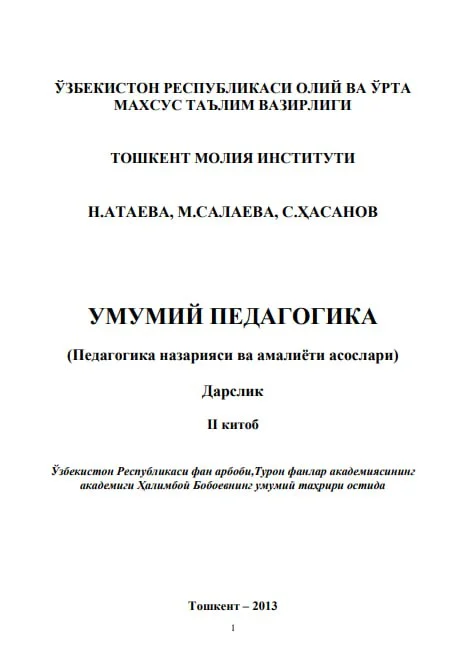 ЎЗБЕКИСТОН РЕСПУБЛИКАСИ ОЛИЙ ВА ЎРТА МАХСУС ТАЪЛИМ ВАЗИРЛИГИ

ТОШКЕНТ МОЛИЯ ИНСТИТУТИ

Н.АТАЕВА, М.САЛАЕВА, С.ҲАСАНОВ

УМУМИЙ ПЕДАГОГИКА

(Педагогика назарияси ва амалиёти асослари)

Дарслик

II китоб

Ўзбекистон Республикаси фан арбоби,Турон фанлар академиясининг академиги Ҳалимбой Бобоевнинг умумий таҳрири остида

Тошкент – 2013

1